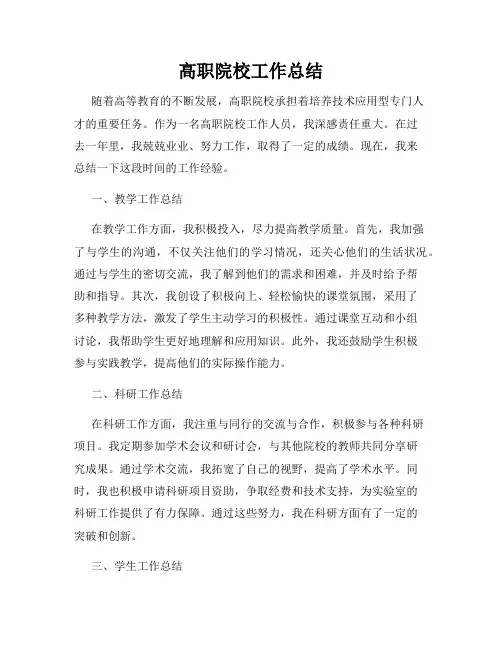 高职院校工作总结

随着高等教育的不断发展，高职院校承担着培养技术应用型专门人才的重要任务。作为一名高职院校工作人员，我深感责任重大。在过去一年里，我兢兢业业、努力工作，取得了一定的成绩。现在，我来总结一下这段时间的工作经验。

一、教学工作总结

在教学工作方面，我积极投入，尽力提高教学质量。首先，我加强了与学生的沟通，不仅关注他们的学习情况，还关心他们的生活状况。通过与学生的密切交流，我了解到他们的需求和困难，并及时给予帮助和指导。其次，我创设了积极向上、轻松愉快的课堂氛围，采用了多种教学方法，激发了学生主动学习的积极性。通过课堂互动和小组讨论，我帮助学生更好地理解和应用知识。此外，我还鼓励学生积极参与实践教学，提高他们的实际操作能力。

二、科研工作总结

在科研工作方面，我注重与同行的交流与合作，积极参与各种科研项目。我定期参加学术会议和研讨会，与其他院校的教师共同分享研究成果。通过学术交流，我拓宽了自己的视野，提高了学术水平。同时，我也积极申请科研项目资助，争取经费和技术支持，为实验室的科研工作提供了有力保障。通过这些努力，我在科研方面有了一定的突破和创新。

三、学生工作总结